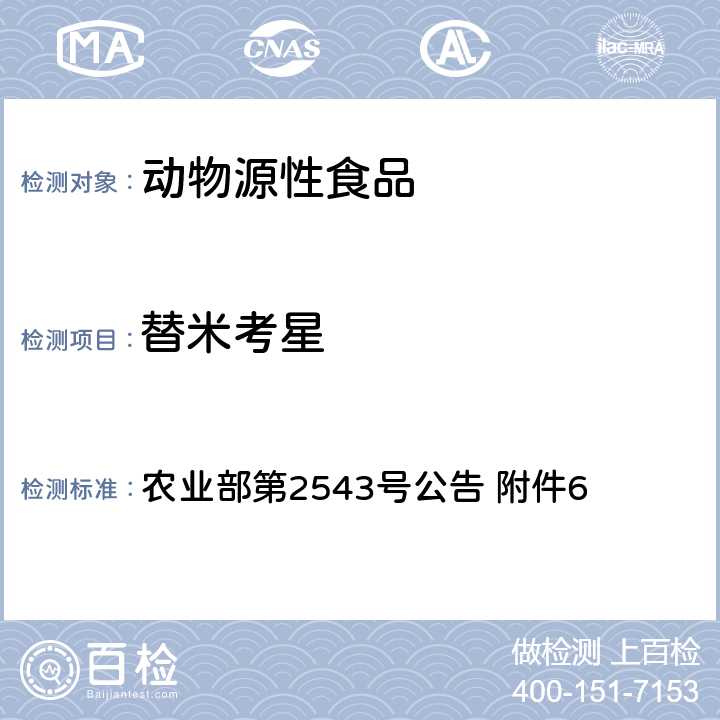 MA CNAS AL ilac-MRA

检测对象： 动物源性食品

检测项目： 替米考星

检测标准： 农业部第2543号公告 附件6

百检
Baijiantest.com

做检测 上百检
400-151-7153